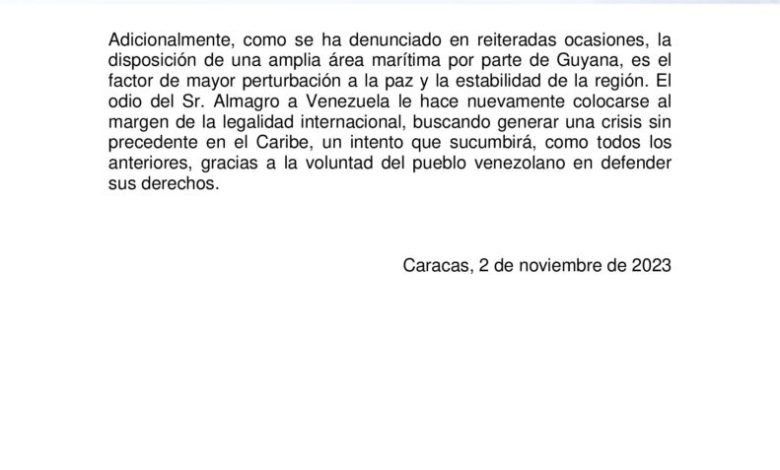 Adicionalmente, como se ha denunciado en reiteradas ocasiones, la disposición de una amplia área marítima por parte de Guyana, es el factor de mayor perturbación a la paz y la estabilidad de la región. El odio del Sr. Almagro a Venezuela le hace nuevamente colocarse al margen de la legalidad internacional, buscando generar una crisis sin precedente en el Caribe, un intento que sucumbirá, como todos los anteriores, gracias a la voluntad del pueblo venezolano en defender sus derechos.

Caracas, 2 de noviembre de 2023